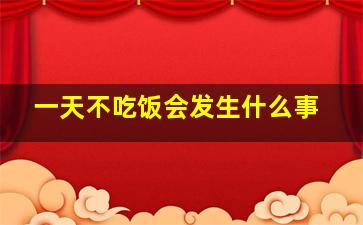 一天不吃饭会发生什么事